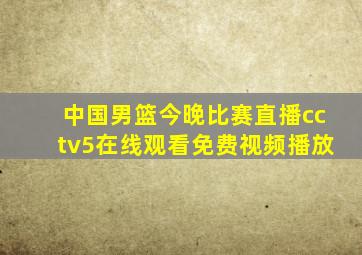 中国男篮今晚比赛直播cctv5在线观看免费视频播放